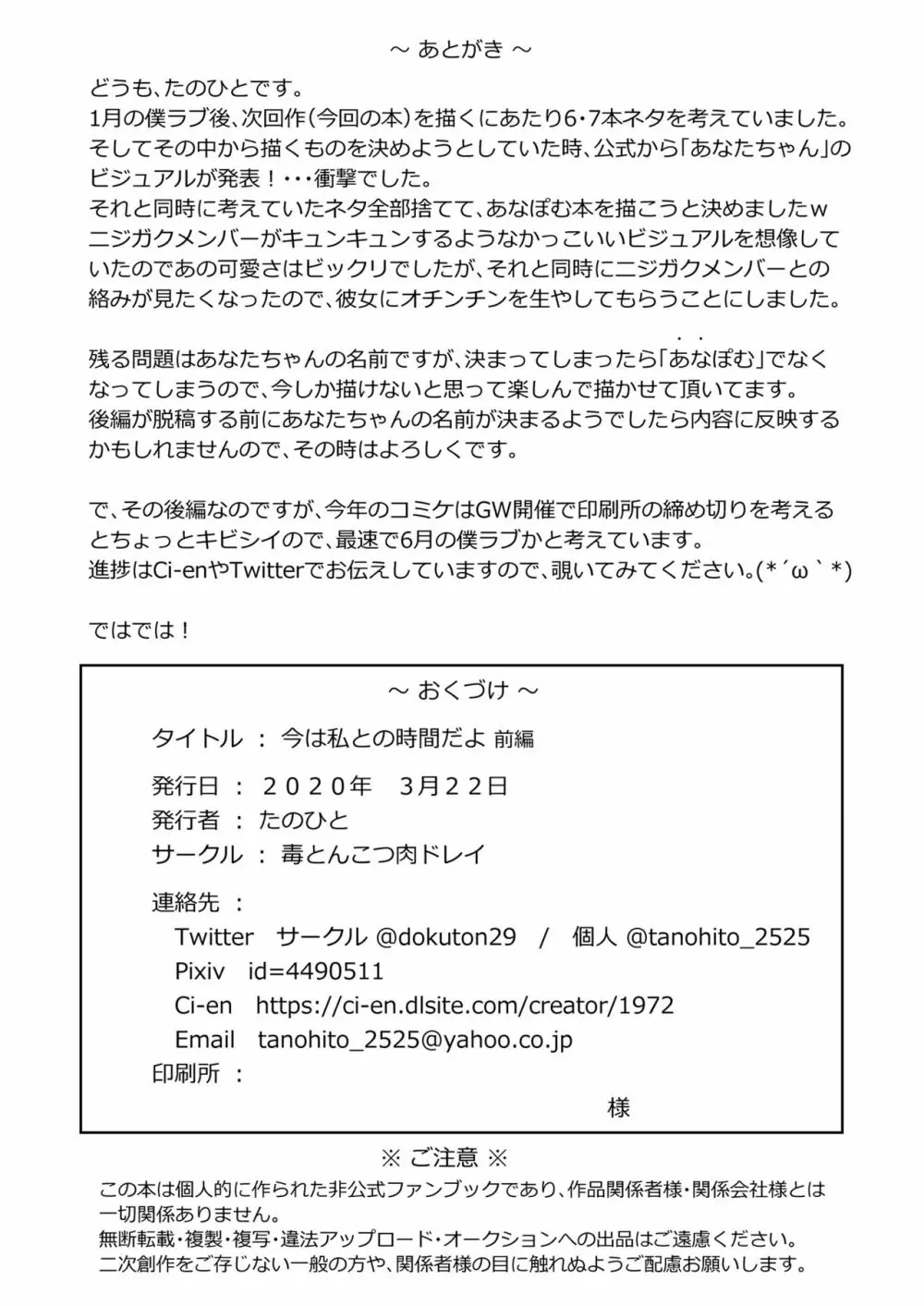 ～ あとがき ～

どうも、たのひとです。
1月の僕ラブ後、次回作（今回の本）を描くにあたり6・7本ネタを考えていました。
そしてその中から描くものを決めようとしていた時、公式から「あなたちゃん」のビジュアルが発表！・・・衝撃でした。
それと同時に考えていたネタ全部捨てて、あなぽむ本を描こうと決めましたｗ
ニジガクメンバーがキュンキュンするようなかっこいいビジュアルを想像していたのであの可愛さはビックリでしたが、それと同時にニジガクメンバーとの絡みが見たくなったので、彼女にオチンチンを生やしてもらうことにしました。

残る問題はあなたちゃんの名前ですが、決まってしまったら「あなぽむ」でなくなってしまうので、今しか描けないと思って楽しんで描かせて頂いてます。
後編が脱稿する前にあなたちゃんの名前が決まるようでしたら内容に反映するかもしれませんので、その時はよろしくです。

で、その後編なのですが、今年のコミケはGW開催で印刷所の締め切りを考えるとちょっとキビシイので、最速で6月の僕ラブかと考えています。
進捗はCi-enやTwitterでお伝えしていますので、覗いてみてください。(*´ω｀*)

ではでは！

～ おくづけ ～

タイトル ： 今は私との時間だよ 前編

発行日 ： ２０２０年 3月２２日
発行者 ： たのひと
サークル ： 毒とんこつ肉ドレイ

連絡先 ：
Twitter サークル @dokuton29 / 個人 @tanohito_2525
Pixiv id=4490511
Ci-en https://ci-en.dlsite.com/creator/1972
Email tanohito_2525@yahoo.co.jp
印刷所 ：
様

※ ご注意 ※
この本は個人的に作られた非公式ファンブックであり、作品関係者様・関係会社様とは一切関係ありません。
無断転載・複製・複写・違法アップロード・オークションへの出品はご遠慮ください。
二次創作をご存じない一般の方や、関係者様の目に触れぬようご配慮お願いします。